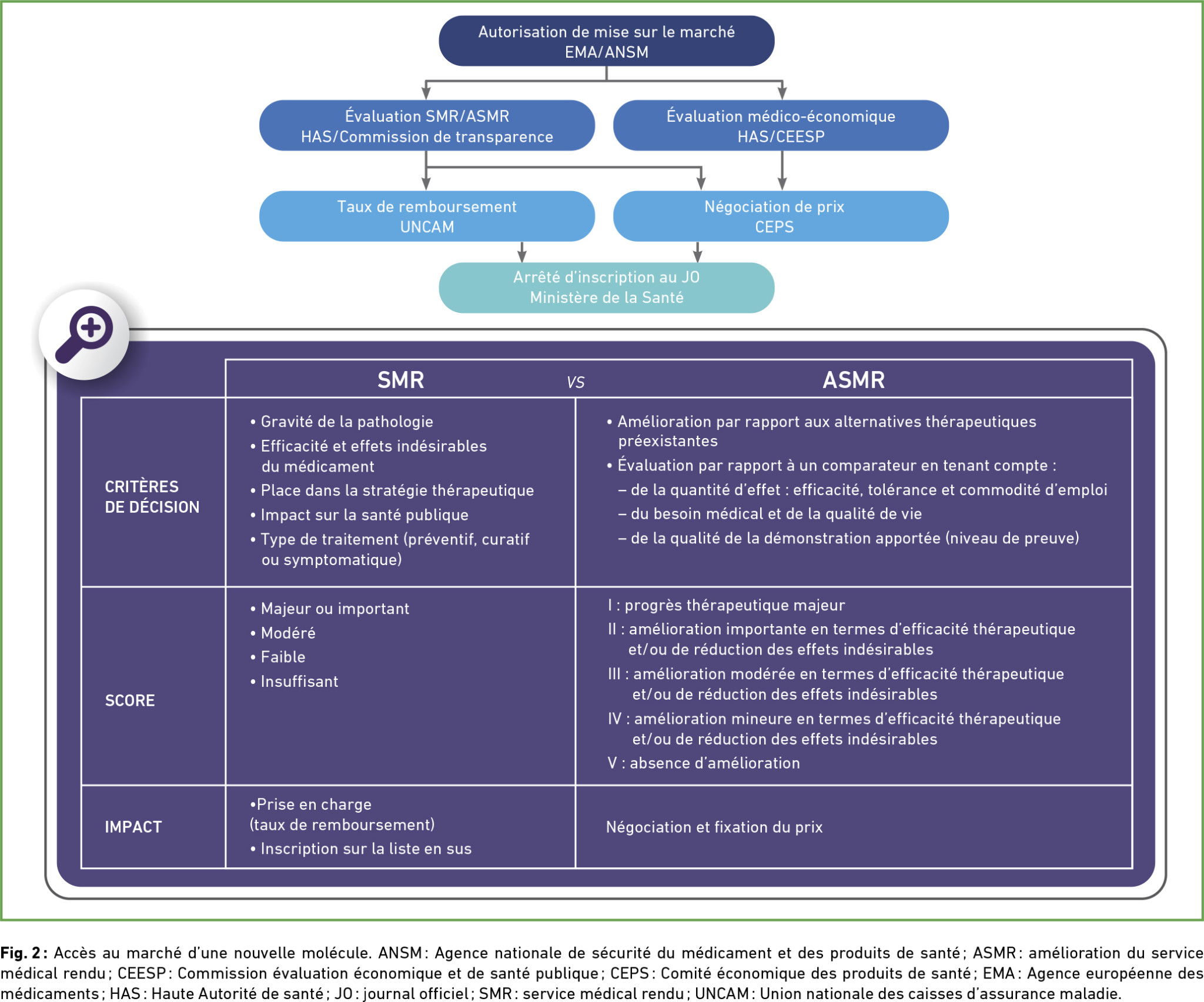 Autorisation de mise sur le marché
EMA/ANSM

Évaluation SMR/ASMR
HAS/Commission de transparence

Évaluation médico-économique
HAS/CEESP

Taux de remboursement
UNCAM

Négociation de prix
CEPS

Arrêté d'inscription au JO
Ministère de la Santé

| | SMR vs | ASMR |
|---|---|---|
| CRITÈRES DE DÉCISION | • Gravité de la pathologie • Efficacité et effets indésirables du médicament • Place dans la stratégie thérapeutique • Impact sur la santé publique • Type de traitement (préventif, curatif ou symptomatique) | • Amélioration par rapport aux alternatives thérapeutiques préexistantes • Évaluation par rapport à un comparateur en tenant compte : – de la quantité d'effet : efficacité, tolérance et commodité d'emploi – du besoin médical et de la qualité de vie – de la qualité de la démonstration apportée (niveau de preuve) |
| SCORE | • Majeur ou important • Modéré • Faible • Insuffisant | I : progrès thérapeutique majeur II : amélioration importante en termes d'efficacité thérapeutique et/ou de réduction des effets indésirables III : amélioration modérée en termes d'efficacité thérapeutique et/ou de réduction des effets indésirables IV : amélioration mineure en termes d'efficacité thérapeutique et/ou de réduction des effets indésirables V : absence d'amélioration |
| IMPACT | •Prise en charge (taux de remboursement) • Inscription sur la liste en sus | Négociation et fixation du prix |

Fig. 2 : Accès au marché d'une nouvelle molécule. ANSM : Agence nationale de sécurité du médicament et des produits de santé ; ASMR : amélioration du service médical rendu ; CEESP : Commission évaluation économique et de santé publique ; CEPS : Comité économique des produits de santé ; EMA : Agence européenne des médicaments ; HAS : Haute Autorité de santé ; JO : journal officiel ; SMR : service médical rendu ; UNCAM : Union nationale des caisses d'assurance maladie.